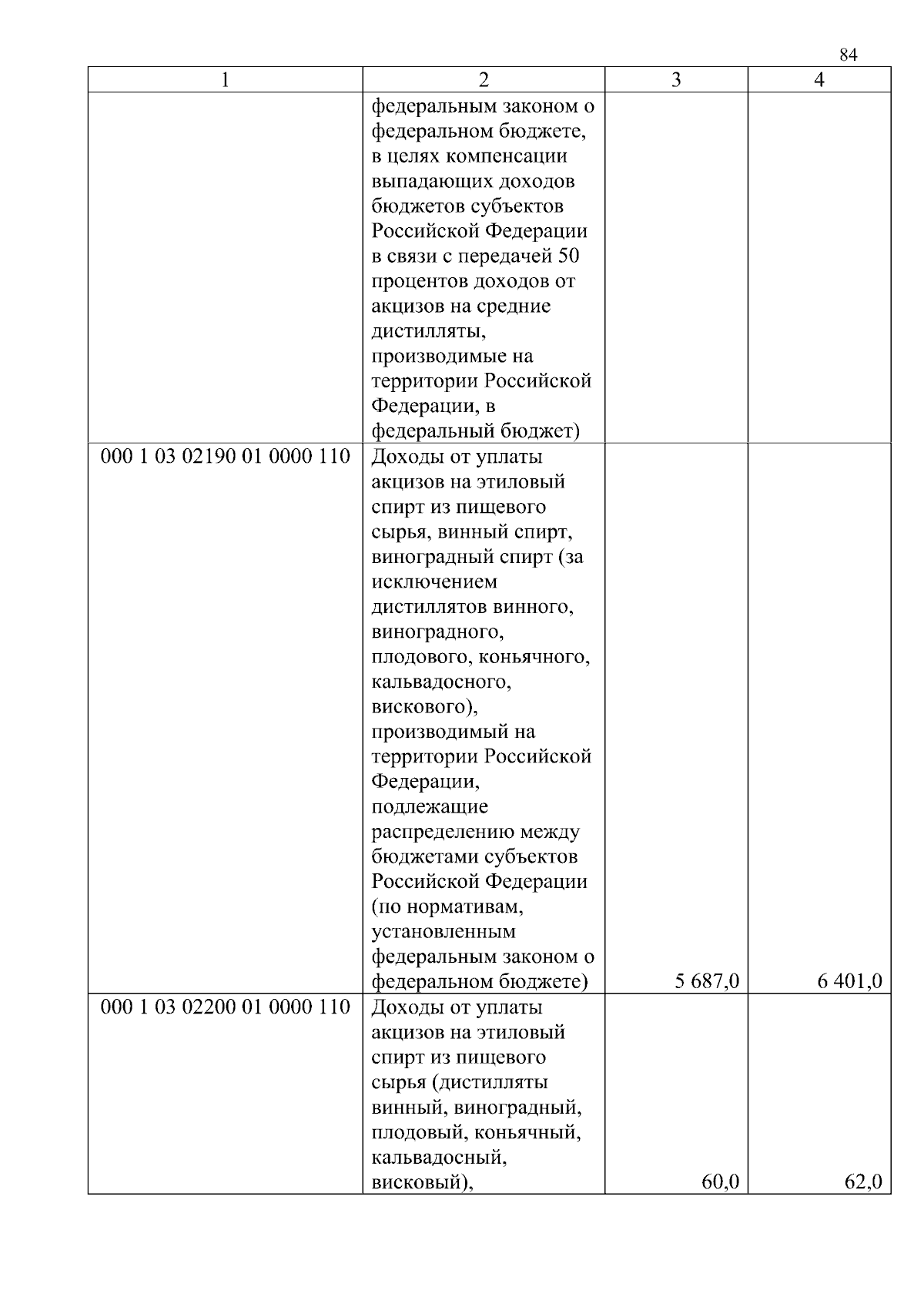 84

| 1 | 2 | 3 | 4 |
|---|---|---|---|
| | федеральным законом о федеральном бюджете, в целях компенсации выпадающих доходов бюджетов субъектов Российской Федерации в связи с передачей 50 процентов доходов от акцизов на средние дистилляты, производимые на территории Российской Федерации, в федеральный бюджет) | | |
| 000 1 03 02190 01 0000 110 | Доходы от уплаты акцизов на этиловый спирт из пищевого сырья, винный спирт, виноградный спирт (за исключением дистиллятов винного, виноградного, плодового, коньячного, кальвадосного, вискового), производимый на территории Российской Федерации, подлежащие распределению между бюджетами субъектов Российской Федерации (по нормативам, установленным федеральным законом о федеральном бюджете) | 5 687,0 | 6 401,0 |
| 000 1 03 02200 01 0000 110 | Доходы от уплаты акцизов на этиловый спирт из пищевого сырья (дистилляты винный, виноградный, плодовый, коньячный, кальвадосный, висковый), | 60,0 | 62,0 |